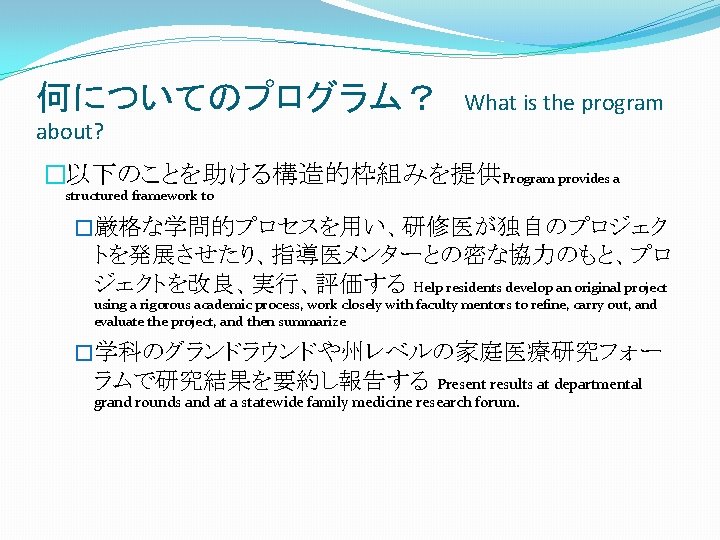 何についてのプログラム？ What is the program about?

□以下のことを助ける構造的枠組みを提供Program provides a structured framework to

□厳格な学問的プロセスを用い、研修医が独自のプロジェクトを発展させたり、指導医メンターとの密な協力のもと、プロジェクトを改良、実行、評価する Help residents develop an original project using a rigorous academic process, work closely with faculty mentors to refine, carry out, and evaluate the project, and then summarize

□学科のグランドラウンドや州レベルの家庭医療研究フォーラムで研究結果を要約し報告する Present results at departmental grand rounds and at a statewide family medicine research forum.